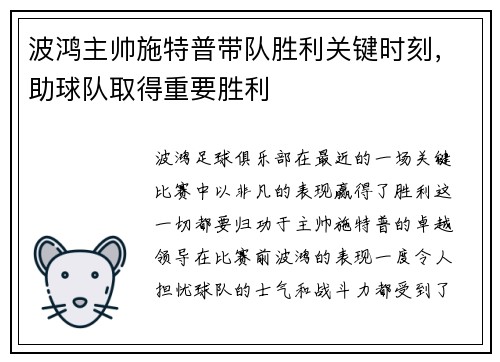 波鸿主帅施特普带队胜利关键时刻，助球队取得重要胜利

波鸿足球俱乐部在最近的一场关键比赛中以非凡的表现赢得了胜利这一切都要归功于主帅施特普的卓越领导在比赛前波鸿的表现一度令人担忧球队的士气和战斗力都受到了